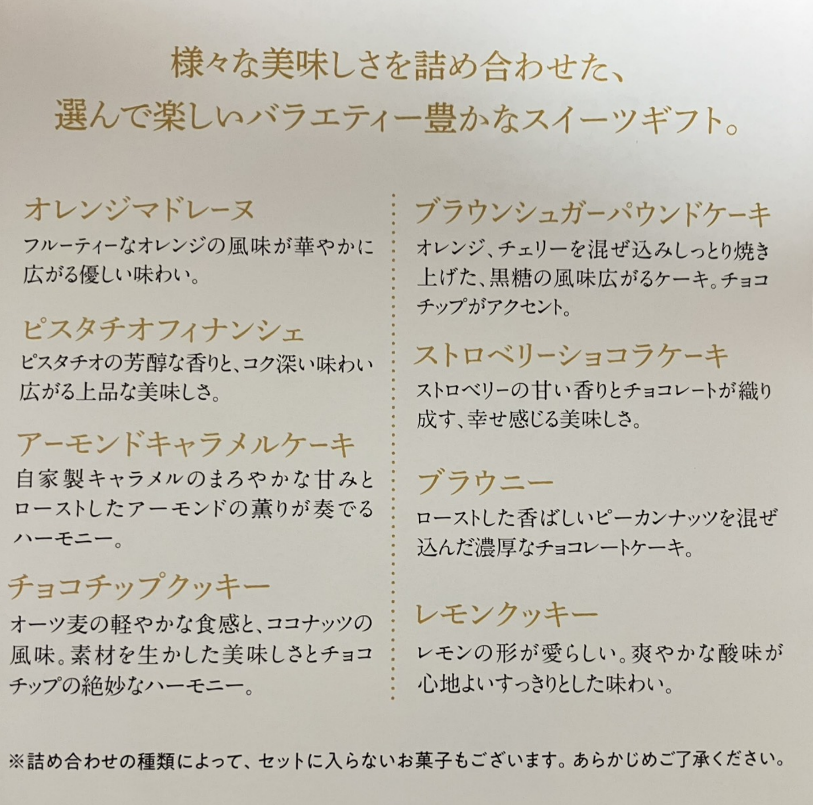 様々な美味しさを詰め合わせた、
選んで楽しいバラエティー豊かなスイーツギフト。

オレンジマドレーヌ
フルーティーなオレンジの風味が華やかに広がる優しい味わい。

ピスタチオフィナンシェ
ピスタチオの芳醇な香りと、コク深い味わい広がる上品な美味しさ。

アーモンドキャラメルケーキ
自家製キャラメルのまろやかな甘みとローストしたアーモンドの薫りが奏でるハーモニー。

チョコチップクッキー
オーツ麦の軽やかな食感と、ココナッツの風味。素材を生かした美味しさとチョコチップの絶妙なハーモニー。

ブラウンシュガーパウンドケーキ
オレンジ、チェリーを混ぜ込みしっとり焼き上げた、黒糖の風味広がるケーキ。チョコチップがアクセント。

ストロベリーショコラケーキ
ストロベリーの甘い香りとチョコレートが織り成す、幸せ感じる美味しさ。

ブラウニー
ローストした香ばしいピーカンナッツを混ぜ込んだ濃厚なチョコレートケーキ。

レモンクッキー
レモンの形が愛らしい。爽やかな酸味が心地よいすっきりとした味わい。

※詰め合わせの種類によって、セットに入らないお菓子もございます。あらかじめご了承ください。